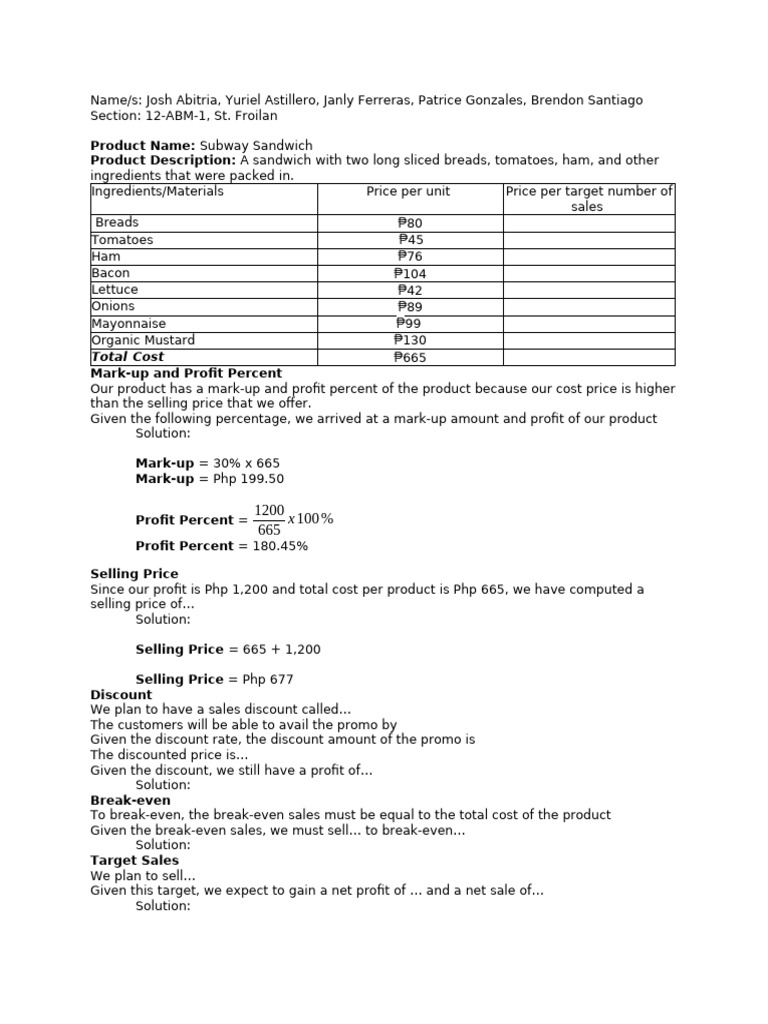 Name/s: Josh Abitria, Yuriel Astillero, Janly Ferreras, Patrice Gonzales, Brendon Santiago
Section: 12-ABM-1, St. Froilan

**Product Name:** Subway Sandwich
**Product Description:** A sandwich with two long sliced breads, tomatoes, ham, and other ingredients that were packed in.

| Ingredients/Materials | Price per unit | Price per target number of sales |
|---|---|---|
| Breads | ₱80 | |
| Tomatoes | ₱45 | |
| Ham | ₱76 | |
| Bacon | ₱104 | |
| Lettuce | ₱42 | |
| Onions | ₱89 | |
| Mayonnaise | ₱99 | |
| Organic Mustard | ₱130 | |
| ***Total Cost*** | ₱665 | |

**Mark-up and Profit Percent**
Our product has a mark-up and profit percent of the product because our cost price is higher than the selling price that we offer.
Given the following percentage, we arrived at a mark-up amount and profit of our product
Solution:

**Mark-up** = 30% x 665
**Mark-up** = Php 199.50

**Profit Percent** = $\frac{1200}{665} x 100\%$
**Profit Percent** = 180.45%

**Selling Price**
Since our profit is Php 1,200 and total cost per product is Php 665, we have computed a selling price of...
Solution:

**Selling Price** = 665 + 1,200

**Selling Price** = Php 677
**Discount**
We plan to have a sales discount called...
The customers will be able to avail the promo by
Given the discount rate, the discount amount of the promo is
The discounted price is...
Given the discount, we still have a profit of...
Solution:
**Break-even**
To break-even, the break-even sales must be equal to the total cost of the product
Given the break-even sales, we must sell... to break-even...
Solution:
**Target Sales**
We plan to sell...
Given this target, we expect to gain a net profit of ... and a net sale of...
Solution: